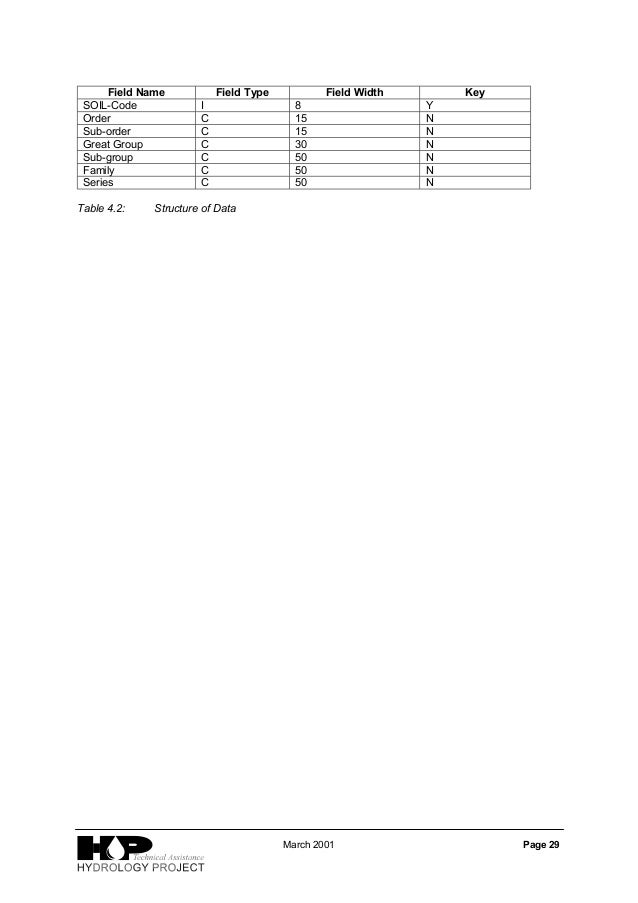 | Field Name | Field Type | Field Width | Key |
|---|---|---|---|
| SOIL-Code | I | 8 | Y |
| Order | C | 15 | N |
| Sub-order | C | 15 | N |
| Great Group | C | 30 | N |
| Sub-group | C | 50 | N |
| Family | C | 50 | N |
| Series | C | 50 | N |

Table 4.2: Structure of Data

HP Technical Assistance
HYDROLOGY PROJECT

March 2001

Page 29